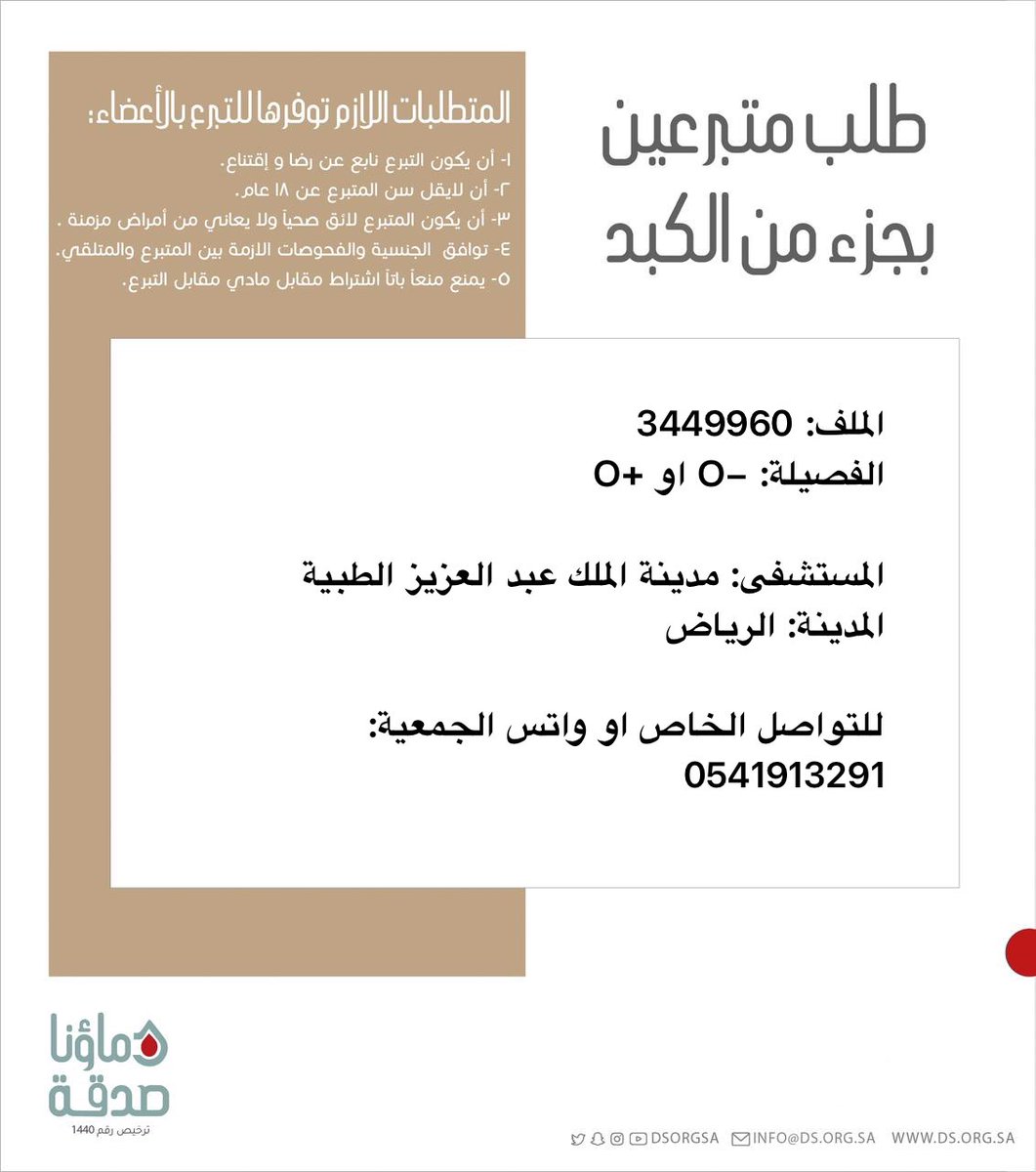 طلب متبرعين
بجزء من الكبد

المتطلبات اللازم توفرها للتبرع بالأعضاء:
١- أن يكون التبرع نابع عن رضا و إقتناع.
٢- أن لايقل سن المتبرع عن ١٨ عام.
٣- أن يكون المتبرع لائق صحياً ولا يعاني من أمراض مزمنة .
٤- توافق الجنسية والفحوصات الازمة بين المتبرع والمتلقي.
٥- يمنع منعاً باتاً اشتراط مقابل مادي مقابل التبرع.

الملف: 3449960
الفصيلة: -O او +O

المستشفى: مدينة الملك عبد العزيز الطبية
المدينة: الرياض

للتواصل الخاص او واتس الجمعية:
0541913291

دماؤنا
صدقة
ترخيص رقم 1440

DSORGSA INFO@DS.ORG.SA WWW.DS.ORG.SA